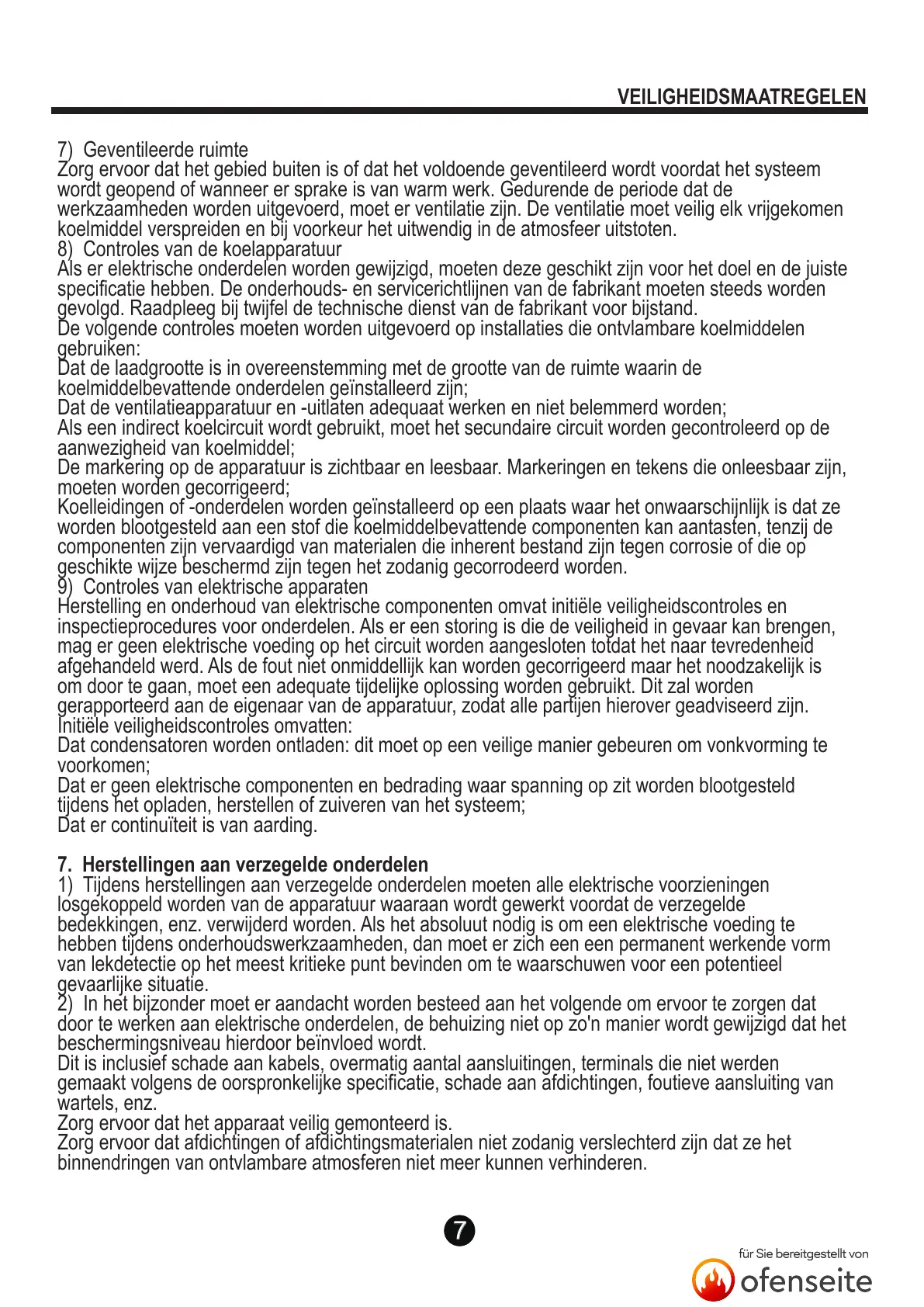 VEILIGHEIDSMAATREGELEN

7) Geventileerde ruimte
Zorg ervoor dat het gebied buiten is of dat het voldoende geventileerd wordt voordat het systeem wordt geopend of wanneer er sprake is van warm werk. Gedurende de periode dat de werkzaamheden worden uitgevoerd, moet er ventilatie zijn. De ventilatie moet veilig elk vrijgekomen koelmiddel verspreiden en bij voorkeur het uitwendig in de atmosfeer uitstoten.
8) Controles van de koelapparatuur
Als er elektrische onderdelen worden gewijzigd, moeten deze geschikt zijn voor het doel en de juiste specificatie hebben. De onderhouds- en servicerichtlijnen van de fabrikant moeten steeds worden gevolgd. Raadpleeg bij twijfel de technische dienst van de fabrikant voor bijstand.
De volgende controles moeten worden uitgevoerd op installaties die ontvlambare koelmiddelen gebruiken:
Dat de laadgrootte is in overeenstemming met de grootte van de ruimte waarin de koelmiddelbevattende onderdelen geïnstalleerd zijn;
Dat de ventilatieapparatuur en -uitlaten adequaat werken en niet belemmerd worden;
Als een indirect koelcircuit wordt gebruikt, moet het secundaire circuit worden gecontroleerd op de aanwezigheid van koelmiddel;
De markering op de apparatuur is zichtbaar en leesbaar. Markeringen en tekens die onleesbaar zijn, moeten worden gecorrigeerd;
Koelleidingen of -onderdelen worden geïnstalleerd op een plaats waar het onwaarschijnlijk is dat ze worden blootgesteld aan een stof die koelmiddelbevattende componenten kan aantasten, tenzij de componenten zijn vervaardigd van materialen die inherent bestand zijn tegen corrosie of die op geschikte wijze beschermd zijn tegen het zodanig gecorrodeerd worden.
9) Controles van elektrische apparaten
Herstelling en onderhoud van elektrische componenten omvat initiële veiligheidscontroles en inspectieprocedures voor onderdelen. Als er een storing is die de veiligheid in gevaar kan brengen, mag er geen elektrische voeding op het circuit worden aangesloten totdat het naar tevredenheid afgehandeld werd. Als de fout niet onmiddellijk kan worden gecorrigeerd maar het noodzakelijk is om door te gaan, moet een adequate tijdelijke oplossing worden gebruikt. Dit zal worden gerapporteerd aan de eigenaar van de apparatuur, zodat alle partijen hierover geadviseerd zijn.
Initiële veiligheidscontroles omvatten:
Dat condensatoren worden ontladen: dit moet op een veilige manier gebeuren om vonkvorming te voorkomen;
Dat er geen elektrische componenten en bedrading waar spanning op zit worden blootgesteld tijdens het opladen, herstellen of zuiveren van het systeem;
Dat er continuïteit is van aarding.

7. Herstellingen aan verzegelde onderdelen
1) Tijdens herstellingen aan verzegelde onderdelen moeten alle elektrische voorzieningen losgekoppeld worden van de apparatuur waaraan wordt gewerkt voordat de verzegelde bedekkingen, enz. verwijderd worden. Als het absoluut nodig is om een elektrische voeding te hebben tijdens onderhoudswerkzaamheden, dan moet er zich een een permanent werkende vorm van lekdetectie op het meest kritieke punt bevinden om te waarschuwen voor een potentieel gevaarlijke situatie.
2) In het bijzonder moet er aandacht worden besteed aan het volgende om ervoor te zorgen dat door te werken aan elektrische onderdelen, de behuizing niet op zo'n manier wordt gewijzigd dat het beschermingsniveau hierdoor beïnvloed wordt.
Dit is inclusief schade aan kabels, overmatig aantal aansluitingen, terminals die niet werden gemaakt volgens de oorspronkelijke specificatie, schade aan afdichtingen, foutieve aansluiting van wartels, enz.
Zorg ervoor dat het apparaat veilig gemonteerd is.
Zorg ervoor dat afdichtingen of afdichtingsmaterialen niet zodanig verslechterd zijn dat ze het binnendringen van ontvlambare atmosferen niet meer kunnen verhinderen.

7

für Sie bereitgestellt von
ofenseite